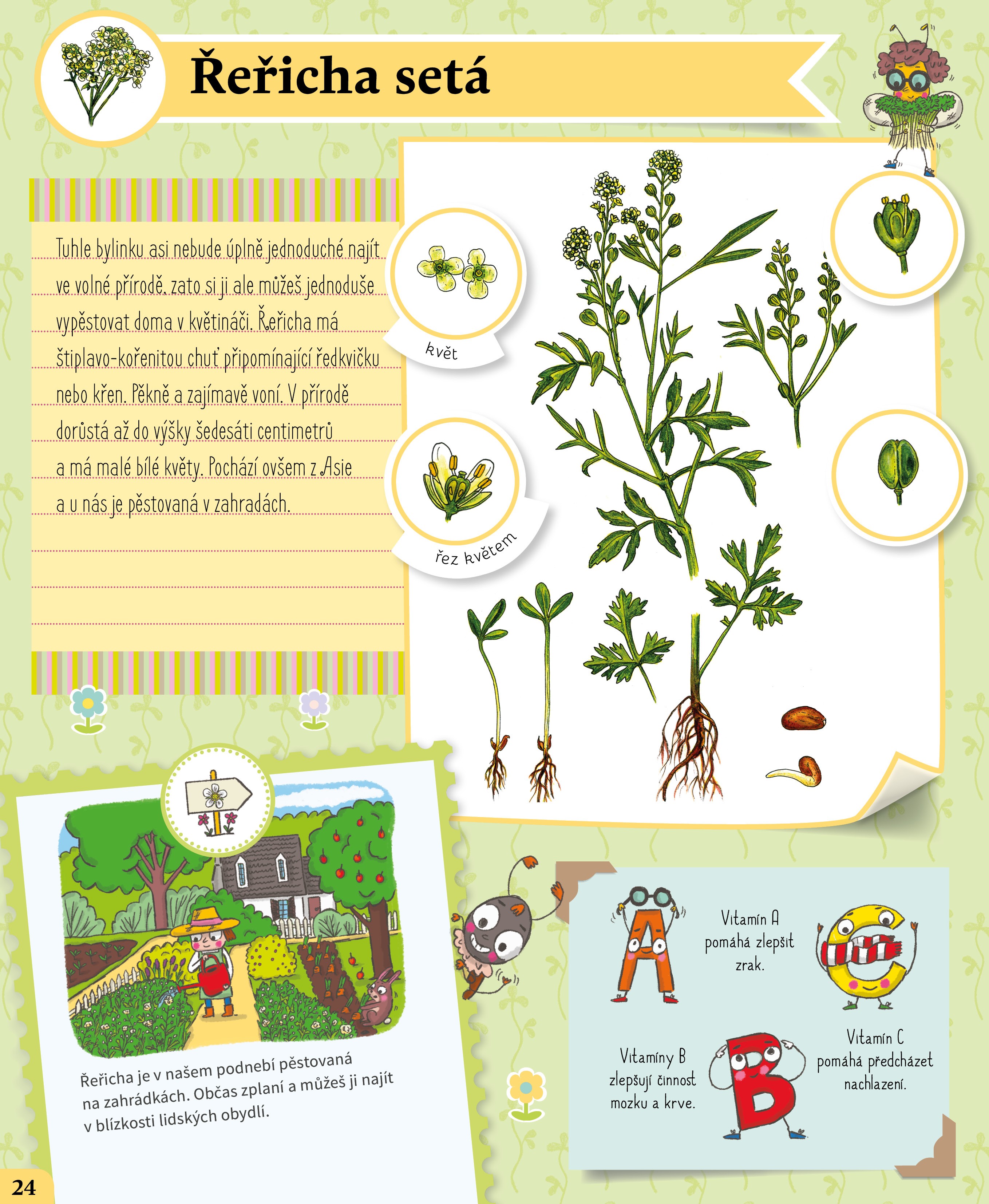 Řeřicha setá

Tuhle bylinku asi nebude úplně jednoduché najít ve volné přírodě, zato si ji ale můžeš jednoduše vypěstovat doma v květináči. Řeřicha má štiplavo-kořenitou chuť připomínající ředkvičku nebo křen. Pěkně a zajímavě voní. V přírodě dorůstá až do výšky šedesáti centimetrů a má malé bílé květy. Pochází ovšem z Asie a u nás je pěstovaná v zahradách.

květ

řez květem

Řeřicha je v našem podnebí pěstovaná na zahrádkách. Občas zplaní a můžeš ji najít v blízkosti lidských obydlí.

Vitamín A pomáhá zlepšit zrak.

Vitamíny B zlepšují činnost mozku a krve.

Vitamín C pomáhá předcházet nachlazení.

24